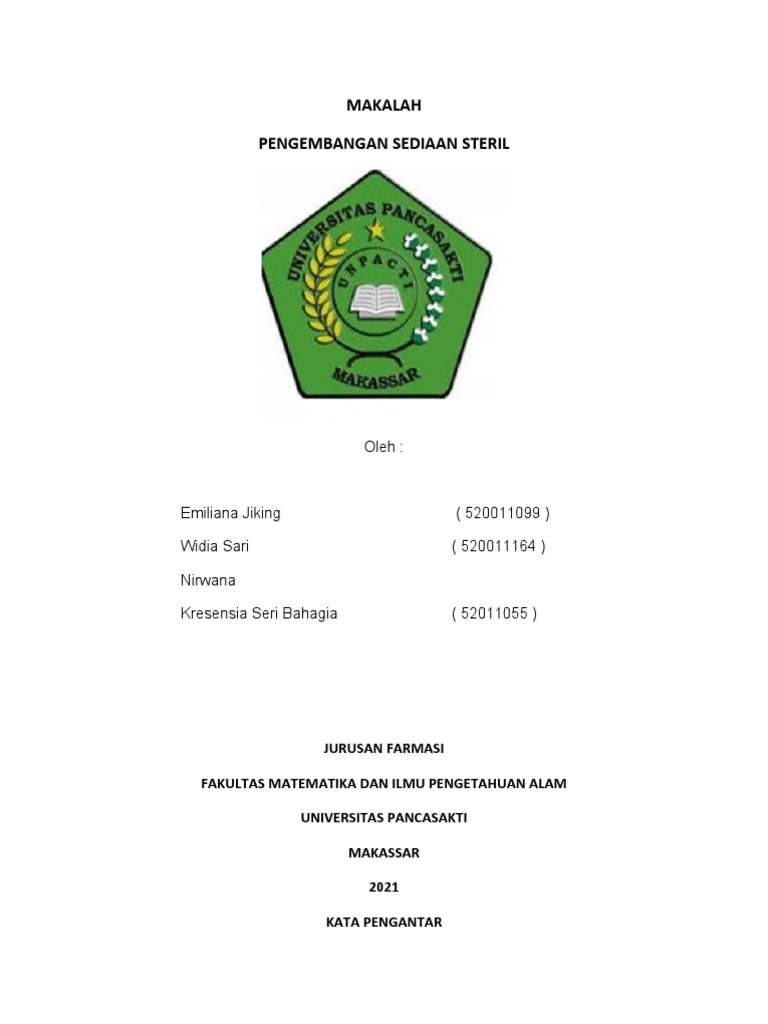 MAKALAH

PENGEMBANGAN SEDIAAN STERIL

UNIVERSITAS PANCASAKTI

UNPACTI

MAKASSAR

Oleh :

Emiliana Jiking ( 520011099 )

Widia Sari ( 520011164 )

Nirwana

Kresensia Seri Bahagia ( 52011055 )

JURUSAN FARMASI

FAKULTAS MATEMATIKA DAN ILMU PENGETAHUAN ALAM

UNIVERSITAS PANCASAKTI

MAKASSAR

2021

KATA PENGANTAR